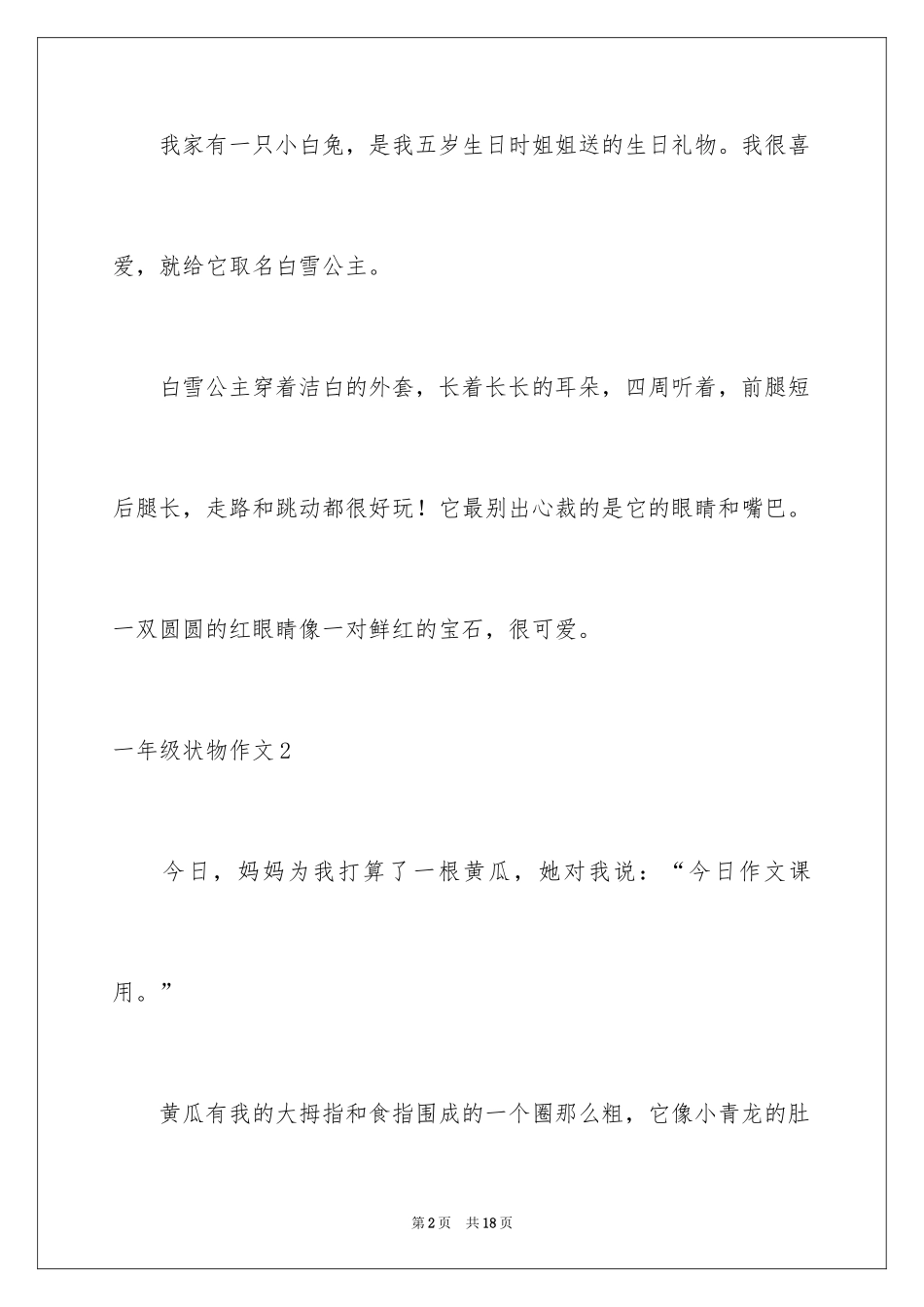 我家有一只小白兔，是我五岁生日时姐姐送的生日礼物。我很喜爱，就给它取名白雪公主。

白雪公主穿着洁白的外套，长着长长的耳朵，四周听着，前腿短后腿长，走路和跳动都很好玩！它最别出心裁的是它的眼睛和嘴巴。一双圆圆的红眼睛像一对鲜红的宝石，很可爱。

一年级状物作文2

今日，妈妈为我打算了一根黄瓜，她对我说：“今日作文课用。”

黄瓜有我的大拇指和食指围成的一个圈那么粗，它像小青龙的肚

第2页 共18页